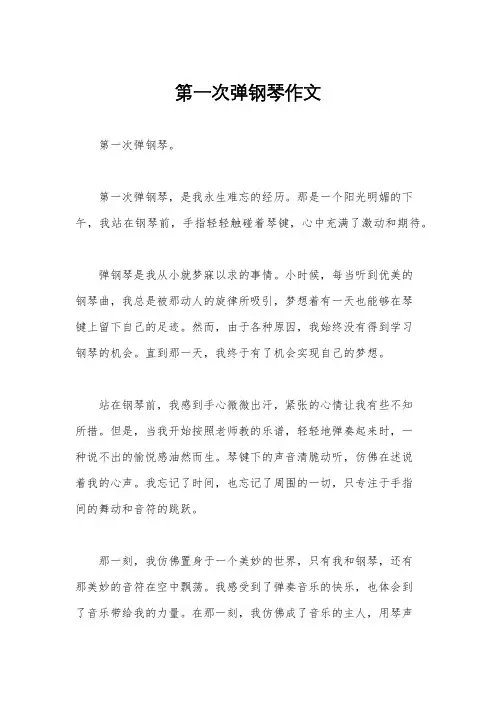 第一次弹钢琴作文

第一次弹钢琴。

第一次弹钢琴，是我永生难忘的经历。那是一个阳光明媚的下午，我站在钢琴前，手指轻轻触碰着琴键，心中充满了激动和期待。

弹钢琴是我从小就梦寐以求的事情。小时候，每当听到优美的钢琴曲，我总是被那动人的旋律所吸引，梦想着有一天也能够在琴键上留下自己的足迹。然而，由于各种原因，我始终没有得到学习钢琴的机会。直到那一天，我终于有了机会实现自己的梦想。

站在钢琴前，我感到手心微微出汗，紧张的心情让我有些不知所措。但是，当我开始按照老师教的乐谱，轻轻地弹奏起来时，一种说不出的愉悦感油然而生。琴键下的声音清脆动听，仿佛在述说着我的心声。我忘记了时间，也忘记了周围的一切，只专注于手指间的舞动和音符的跳跃。

那一刻，我仿佛置身于一个美妙的世界，只有我和钢琴，还有那美妙的音符在空中飘荡。我感受到了弹奏音乐的快乐，也体会到了音乐带给我的力量。在那一刻，我仿佛成了音乐的主人，用琴声